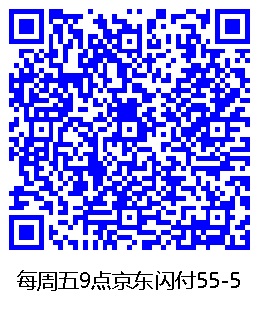 每周五9点京东闪付55-5